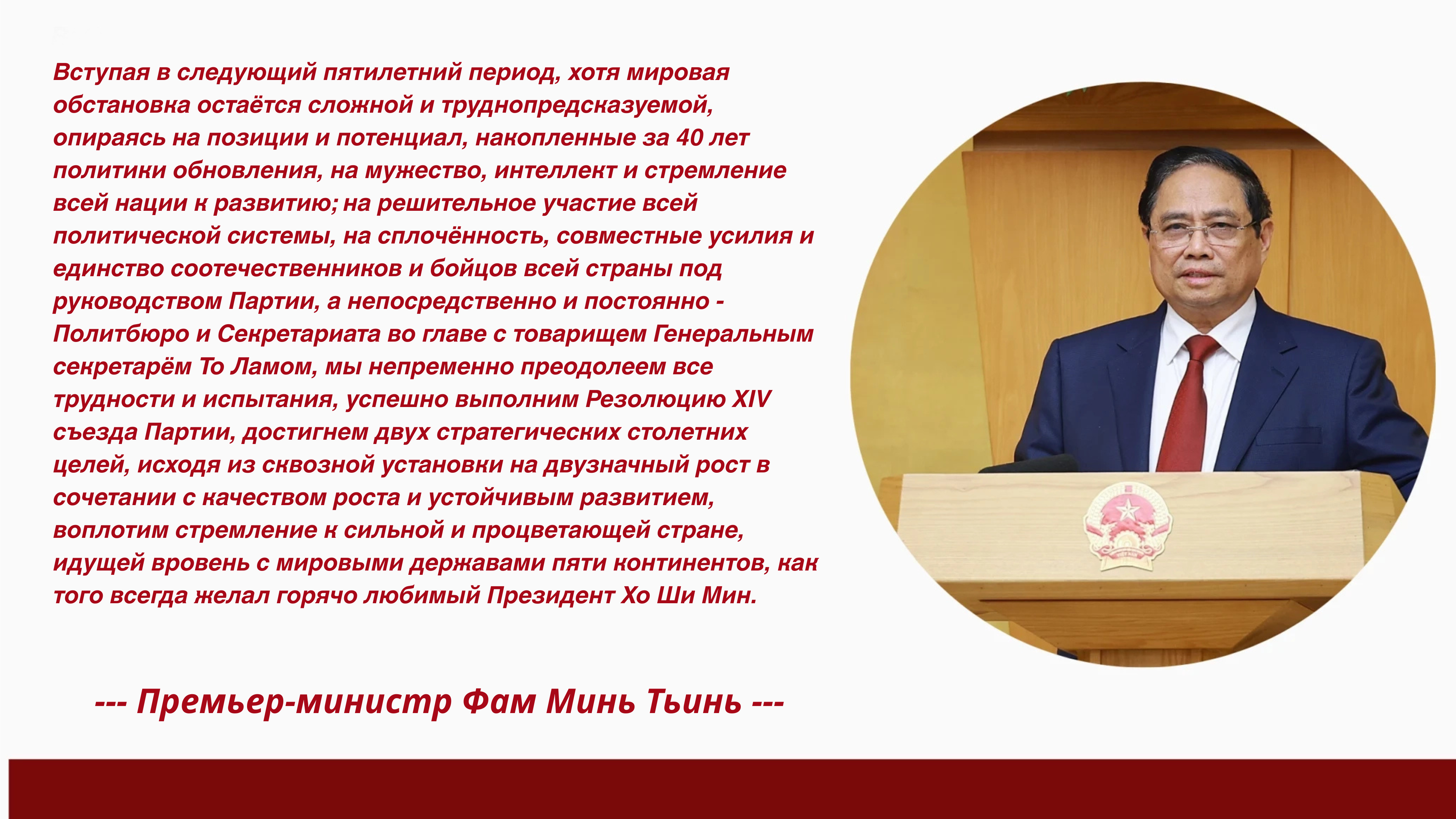 Вступая в следующий пятилетний период, хотя мировая обстановка остаётся сложной и труднопредсказуемой, опираясь на позиции и потенциал, накопленные за 40 лет политики обновления, на мужество, интеллект и стремление всей нации к развитию; на решительное участие всей политической системы, на сплочённость, совместные усилия и единство соотечественников и бойцов всей страны под руководством Партии, а непосредственно и постоянно - Политбюро и Секретариата во главе с товарищем Генеральным секретарём То Ламом, мы непременно преодолеем все трудности и испытания, успешно выполним Резолюцию XIV съезда Партии, достигнем двух стратегических столетних целей, исходя из сквозной установки на двузначный рост в сочетании с качеством роста и устойчивым развитием, воплотим стремление к сильной и процветающей стране, идущей вровень с мировыми державами пяти континентов, как того всегда желал горячо любимый Президент Хо Ши Мин.

--- Премьер-министр Фам Минь Тьинь ---